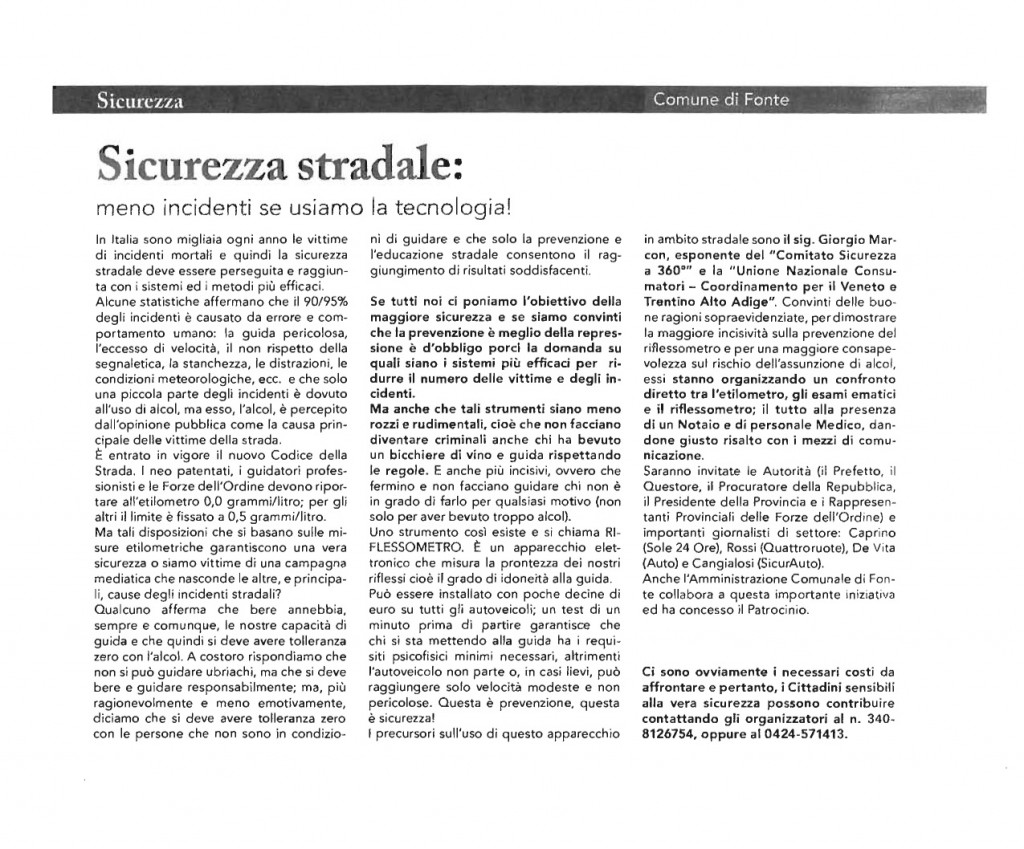 Sicurezza

Comune di Fonte

Sicurezza stradale:

meno incidenti se usiamo la tecnologia!

In Italia sono migliaia ogni anno le vittime di incidenti mortali e quindi la sicurezza stradale deve essere perseguita e raggiunta con i sistemi ed i metodi più efficaci.
Alcune statistiche affermano che il 90/95% degli incidenti è causato da errore e comportamento umano: la guida pericolosa, l'eccesso di velocità, il non rispetto della segnaletica, la stanchezza, le distrazioni, le condizioni meteorologiche, ecc. e che solo una piccola parte degli incidenti è dovuto all'uso di alcol, ma esso, l'alcol, è percepito dall'opinione pubblica come la causa principale delle vittime della strada.
È entrato in vigore il nuovo Codice della Strada. I neo patentati, i guidatori professionisti e le Forze dell'Ordine devono riportare all'etilometro 0,0 grammi/litro; per gli altri il limite è fissato a 0,5 grammi/litro.
Ma tali disposizioni che si basano sulle misure etilometriche garantiscono una vera sicurezza o siamo vittime di una campagna mediatica che nasconde le altre, e principali, cause degli incidenti stradali?
Qualcuno afferma che bere annebbia, sempre e comunque, le nostre capacità di guida e che quindi si deve avere tolleranza zero con l'alcol. A costoro rispondiamo che non si può guidare ubriachi, ma che si deve bere e guidare responsabilmente; ma, più ragionevolmente e meno emotivamente, diciamo che si deve avere tolleranza zero con le persone che non sono in condizioni di guidare e che solo la prevenzione e l'educazione stradale consentono il raggiungimento di risultati soddisfacenti.

Se tutti noi ci poniamo l'obiettivo della maggiore sicurezza e se siamo convinti che la prevenzione è meglio della repressione è d'obbligo porci la domanda su quali siano i sistemi più efficaci per ridurre il numero delle vittime e degli incidenti.
Ma anche che tali strumenti siano meno rozzi e rudimentali, cioè che non facciano diventare criminali anche chi ha bevuto un bicchiere di vino e guida rispettando le regole. E anche più incisivi, ovvero che fermino e non facciano guidare chi non è in grado di farlo per qualsiasi motivo (non solo per aver bevuto troppo alcol).
Uno strumento così esiste e si chiama RIFLESSOMETRO. È un apparecchio elettronico che misura la prontezza dei nostri riflessi cioè il grado di idoneità alla guida.
Può essere installato con poche decine di euro su tutti gli autoveicoli; un test di un minuto prima di partire garantisce che chi si sta mettendo alla guida ha i requisiti psicofisici minimi necessari, altrimenti l'autoveicolo non parte o, in casi lievi, può raggiungere solo velocità modeste e non pericolose. Questa è prevenzione, questa è sicurezza!
I precursori sull'uso di questo apparecchio in ambito stradale sono il sig. Giorgio Marcon, esponente del "Comitato Sicurezza a 360°" e la "Unione Nazionale Consumatori – Coordinamento per il Veneto e Trentino Alto Adige". Convinti delle buone ragioni sopraevidenziate, per dimostrare la maggiore incisività sulla prevenzione del riflessometro e per una maggiore consapevolezza sul rischio dell'assunzione di alcol, essi stanno organizzando un confronto diretto tra l'etilometro, gli esami ematici e il riflessometro; il tutto alla presenza di un Notaio e di personale Medico, dandone giusto risalto con i mezzi di comunicazione.
Saranno invitate le Autorità (il Prefetto, il Questore, il Procuratore della Repubblica, il Presidente della Provincia e i Rappresentanti Provinciali delle Forze dell'Ordine) e importanti giornalisti di settore: Caprino (Sole 24 Ore), Rossi (Quattroruote), De Vita (Auto) e Cangialosi (SicurAuto).
Anche l'Amministrazione Comunale di Fonte collabora a questa importante iniziativa ed ha concesso il Patrocinio.

Ci sono ovviamente i necessari costi da affrontare e pertanto, i Cittadini sensibili alla vera sicurezza possono contribuire contattando gli organizzatori al n. 340-8126754, oppure al 0424-571413.